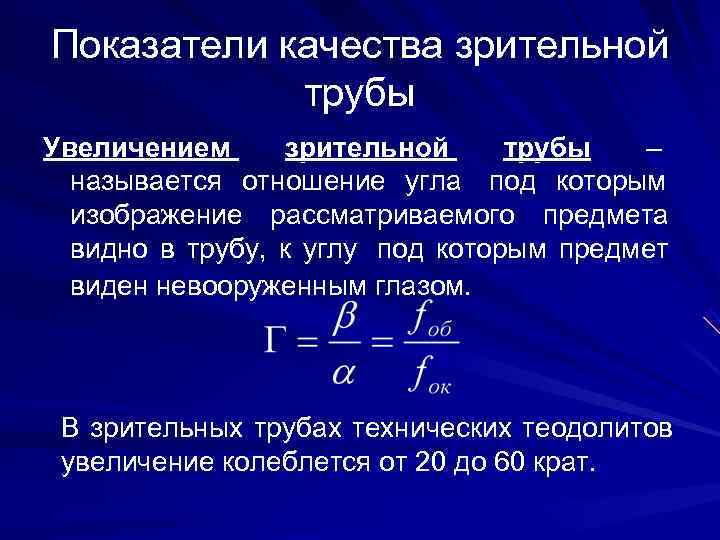 Показатели качества зрительной трубы

Увеличением зрительной трубы – называется отношение угла под которым изображение рассматриваемого предмета видно в трубу, к углу под которым предмет виден невооруженным глазом.

$\Gamma = \frac{\beta}{\alpha} = \frac{f_{об}}{f_{ок}}$

В зрительных трубах технических теодолитов увеличение колеблется от 20 до 60 крат.